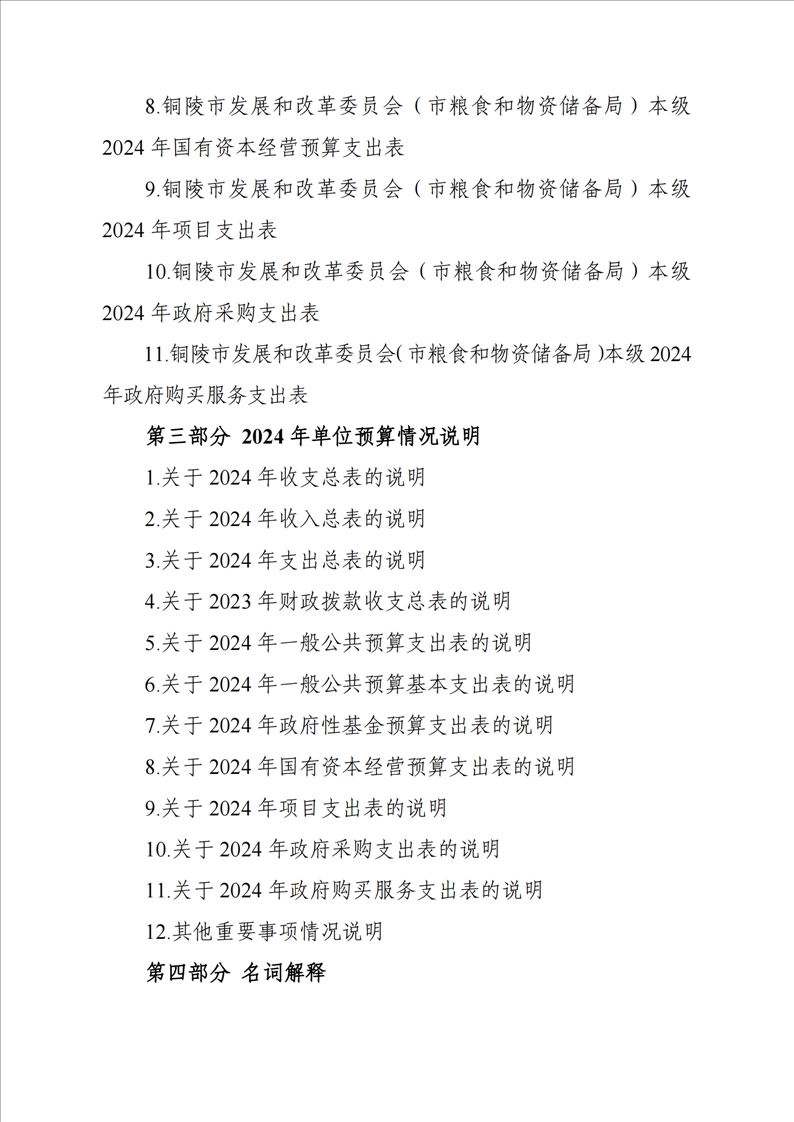 8.铜陵市发展和改革委员会（市粮食和物资储备局）本级2024年国有资本经营预算支出表

9.铜陵市发展和改革委员会（市粮食和物资储备局）本级2024年项目支出表

10.铜陵市发展和改革委员会（市粮食和物资储备局）本级2024年政府采购支出表

11.铜陵市发展和改革委员会(市粮食和物资储备局)本级2024年政府购买服务支出表

第三部分 2024年单位预算情况说明

1.关于2024年收支总表的说明

2.关于2024年收入总表的说明

3.关于2024年支出总表的说明

4.关于2023年财政拨款收支总表的说明

5.关于2024年一般公共预算支出表的说明

6.关于2024年一般公共预算基本支出表的说明

7.关于2024年政府性基金预算支出表的说明

8.关于2024年国有资本经营预算支出表的说明

9.关于2024年项目支出表的说明

10.关于2024年政府采购支出表的说明

11.关于2024年政府购买服务支出表的说明

12.其他重要事项情况说明

第四部分 名词解释